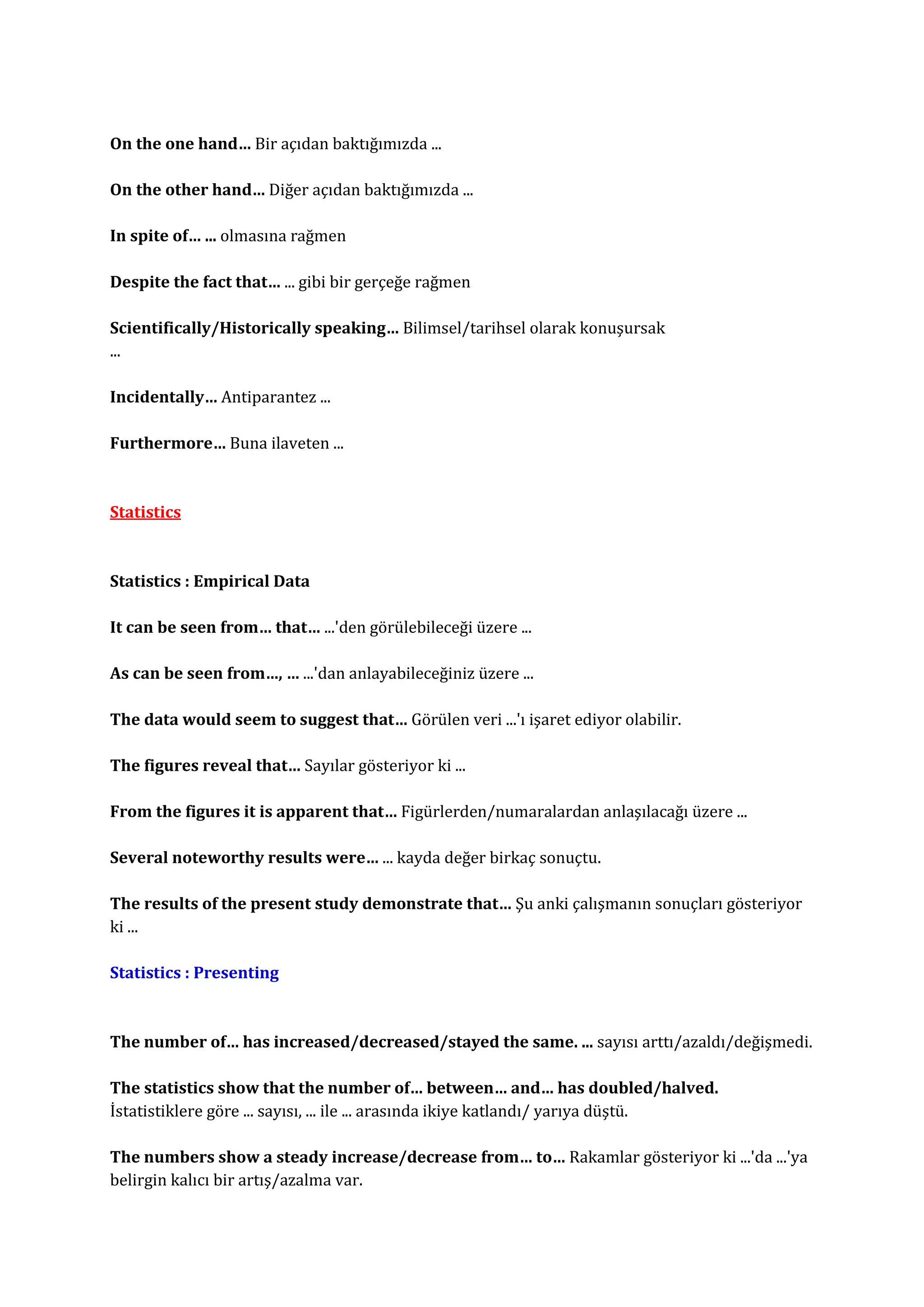 On the one hand... Bir açıdan baktığımızda ...

On the other hand... Diğer açıdan baktığımızda ...

In spite of... ... olmasına rağmen

Despite the fact that... ... gibi bir gerçeğe rağmen

Scientifically/Historically speaking... Bilimsel/tarihsel olarak konuşursak ...

Incidentally... Antiparantez ...

Furthermore... Buna ilaveten ...

Statistics

Statistics : Empirical Data

It can be seen from... that... ...'den görülebileceği üzere ...

As can be seen from..., ... ...'dan anlayabileceğiniz üzere ...

The data would seem to suggest that... Görülen veri ...'ı işaret ediyor olabilir.

The figures reveal that... Sayılar gösteriyor ki ...

From the figures it is apparent that... Figürlerden/numaralardan anlaşılacağı üzere ...

Several noteworthy results were... ... kayda değer birkaç sonuçtu.

The results of the present study demonstrate that... Şu anki çalışmanın sonuçları gösteriyor ki ...

Statistics : Presenting

The number of... has increased/decreased/stayed the same. ... sayısı arttı/azaldı/değişmedi.

The statistics show that the number of... between... and... has doubled/halved. İstatistiklere göre ... sayısı, ... ile ... arasında ikiye katlandı/ yarıya düştü.

The numbers show a steady increase/decrease from... to... Rakamlar gösteriyor ki ...'da ...'ya belirgin kalıcı bir artış/azalma var.